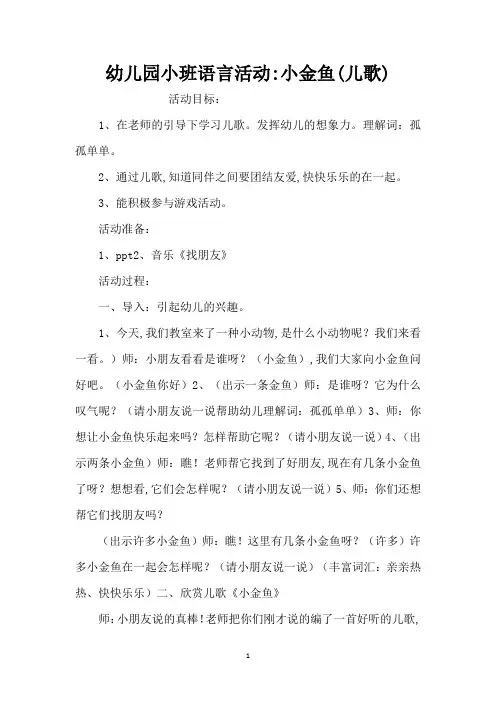 幼儿园小班语言活动:小金鱼(儿歌)

活动目标：

1、在老师的引导下学习儿歌。发挥幼儿的想象力。理解词：孤孤单单。

2、通过儿歌,知道同伴之间要团结友爱,快快乐乐的在一起。

3、能积极参与游戏活动。

活动准备：

1、ppt2、音乐《找朋友》

活动过程：

一、导入：引起幼儿的兴趣。

1、今天,我们教室来了一种小动物,是什么小动物呢？我们来看一看。）师：小朋友看看是谁呀？（小金鱼）,我们大家向小金鱼问好吧。（小金鱼你好）2、（出示一条金鱼）师：是谁呀？它为什么叹气呢？（请小朋友说一说帮助幼儿理解词：孤孤单单）3、师：你想让小金鱼快乐起来吗？怎样帮助它呢？（请小朋友说一说）4、（出示两条小金鱼）师：瞧！老师帮它找到了好朋友,现在有几条小金鱼了呀？想想看,它们会怎样呢？（请小朋友说一说）5、师：你们还想帮它们找朋友吗？

（出示许多小金鱼）师：瞧！这里有几条小金鱼呀？（许多）许多小金鱼在一起会怎样呢？（请小朋友说一说）（丰富词汇：亲亲热热、快快乐乐）二、欣赏儿歌《小金鱼》

师：小朋友说的真棒！老师把你们刚才说的编了一首好听的儿歌,

1